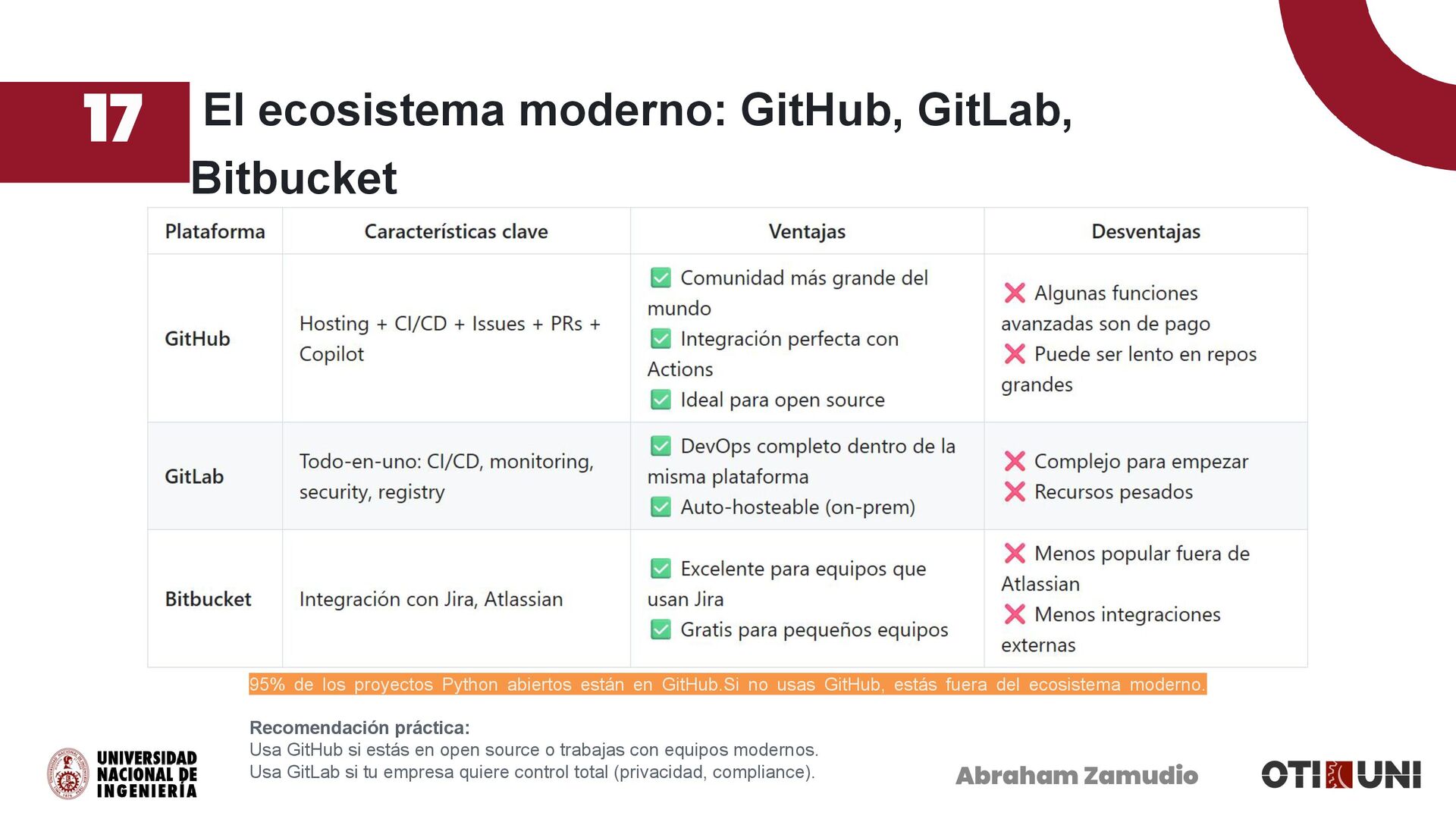 17 El ecosistema moderno: GitHub, GitLab, Bitbucket

| Plataforma | Características clave | Ventajas | Desventajas |
|---|---|---|---|
| GitHub | Hosting + CI/CD + Issues + PRs + Copilot | ✅ Comunidad más grande del mundo ✅ Integración perfecta con Actions ✅ Ideal para open source | ❌ Algunas funciones avanzadas son de pago ❌ Puede ser lento en repos grandes |
| GitLab | Todo-en-uno: CI/CD, monitoring, security, registry | ✅ DevOps completo dentro de la misma plataforma ✅ Auto-hosteable (on-prem) | ❌ Complejo para empezar ❌ Recursos pesados |
| Bitbucket | Integración con Jira, Atlassian | ✅ Excelente para equipos que usan Jira ✅ Gratis para pequeños equipos | ❌ Menos popular fuera de Atlassian ❌ Menos integraciones externas |

95% de los proyectos Python abiertos están en GitHub.Si no usas GitHub, estás fuera del ecosistema moderno.

Recomendación práctica:
Usa GitHub si estás en open source o trabajas con equipos modernos.
Usa GitLab si tu empresa quiere control total (privacidad, compliance).

UNIVERSIDAD NACIONAL DE INGENIERÍA

Abraham Zamudio

OTI UNI